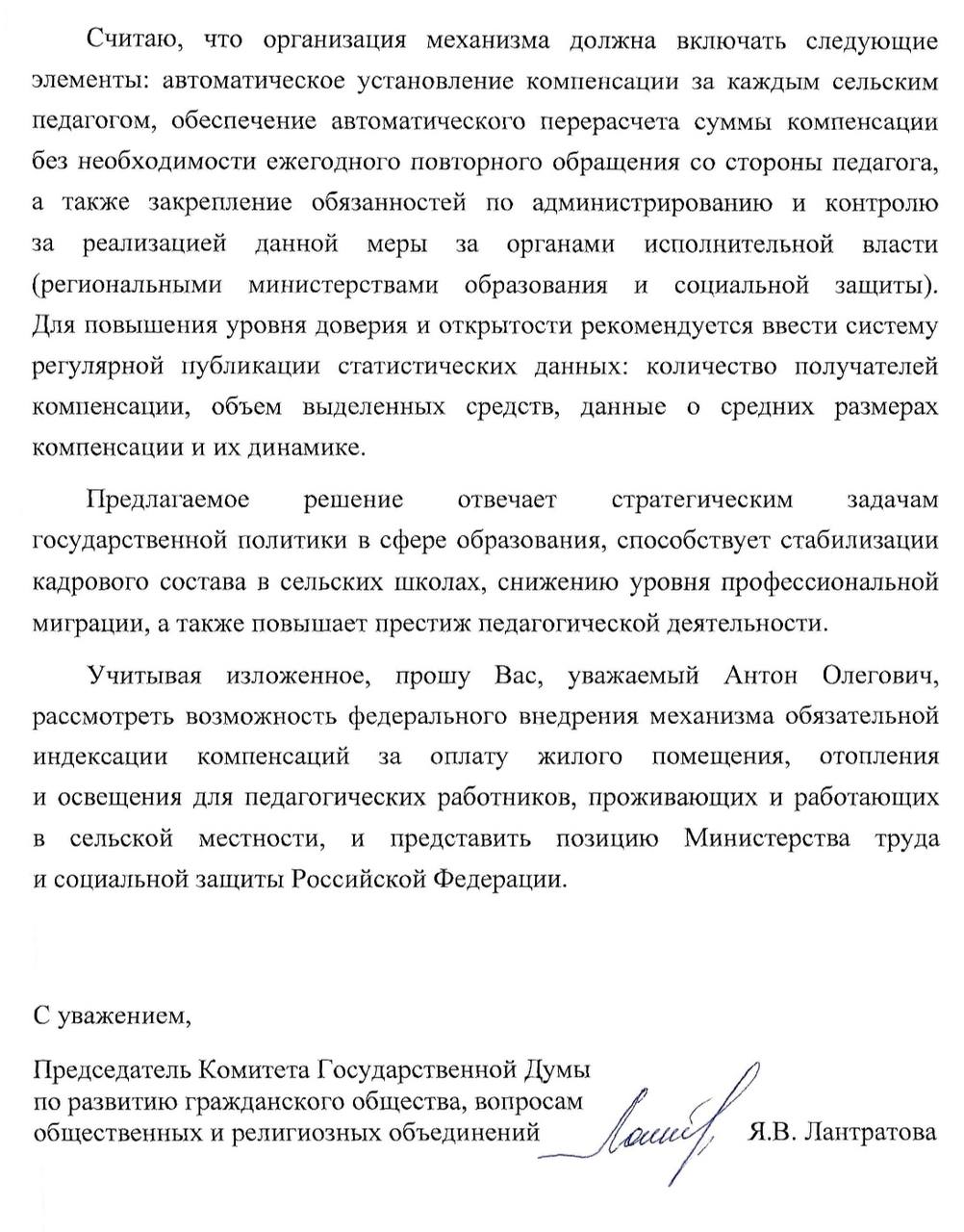 Считаю, что организация механизма должна включать следующие элементы: автоматическое установление компенсации за каждым сельским педагогом, обеспечение автоматического перерасчета суммы компенсации без необходимости ежегодного повторного обращения со стороны педагога, а также закрепление обязанностей по администрированию и контролю за реализацией данной меры за органами исполнительной власти (региональными министерствами образования и социальной защиты). Для повышения уровня доверия и открытости рекомендуется ввести систему регулярной публикации статистических данных: количество получателей компенсации, объем выделенных средств, данные о средних размерах компенсации и их динамике.

Предлагаемое решение отвечает стратегическим задачам государственной политики в сфере образования, способствует стабилизации кадрового состава в сельских школах, снижению уровня профессиональной миграции, а также повышает престиж педагогической деятельности.

Учитывая изложенное, прошу Вас, уважаемый Антон Олегович, рассмотреть возможность федерального внедрения механизма обязательной индексации компенсаций за оплату жилого помещения, отопления и освещения для педагогических работников, проживающих и работающих в сельской местности, и представить позицию Министерства труда и социальной защиты Российской Федерации.

С уважением,

Председатель Комитета Государственной Думы по развитию гражданского общества, вопросам общественных и религиозных объединений Я.В. Лантратова